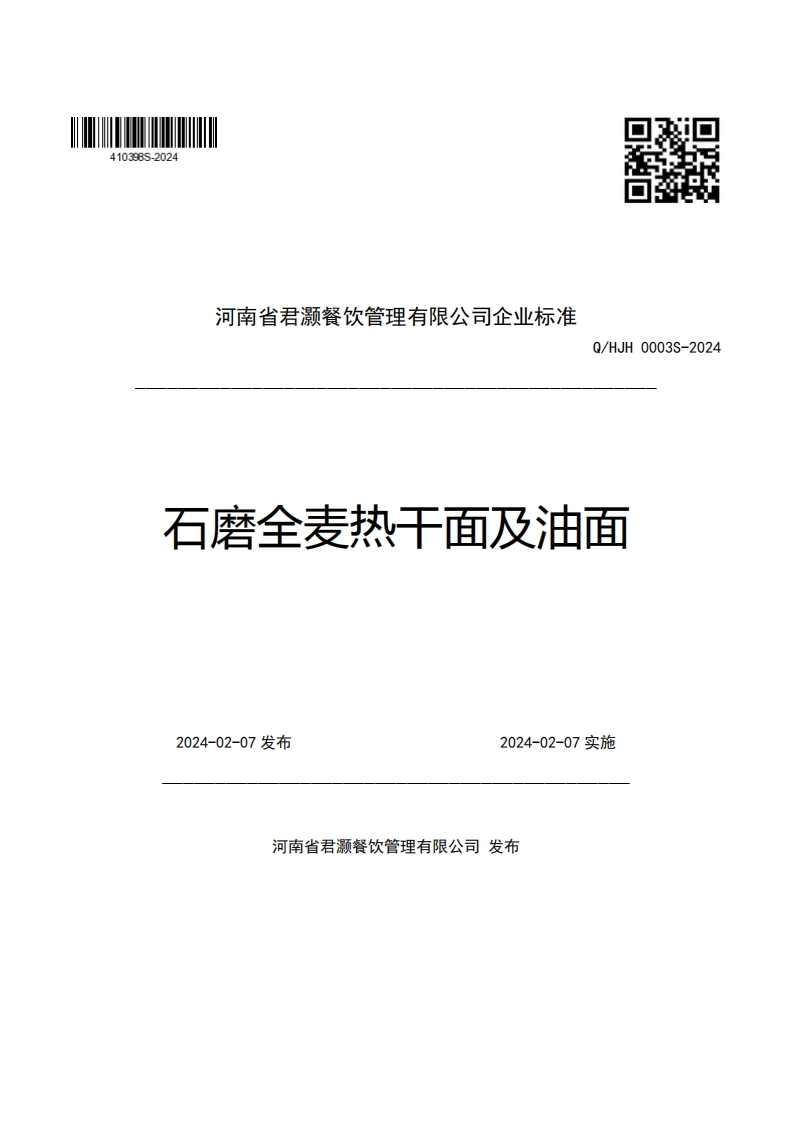 410398S-2024

河南省君灏餐饮管理有限公司企业标准

Q/HJH 0003S-2024

石磨全麦热干面及油面

2024-02-07 发布

2024-02-07 实施

河南省君灏餐饮管理有限公司 发布